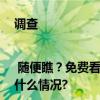 调查

随便瞧？免费看
什么情况?